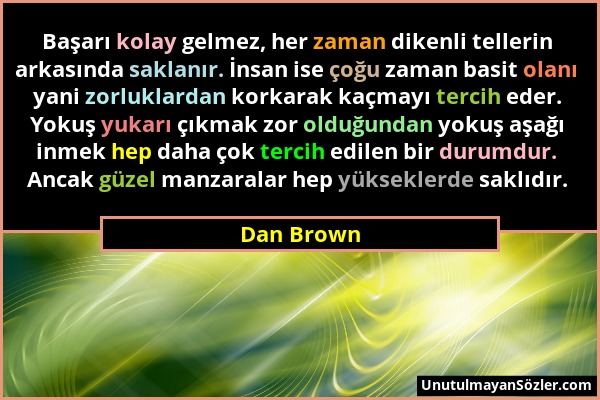 Başarı kolay gelmez, her zaman dikenli tellerin arkasında saklanır. İnsan ise çoğu zaman basit olanı yani zorluklardan korkarak kaçmayı tercih eder. Yokuş yukarı çıkmak zor olduğundan yokuş aşağı inmek hep daha çok tercih edilen bir durumdur. Ancak güzel manzaralar hep yükseklerde saklıdır.

Dan Brown

UnutulmayanSözler.com